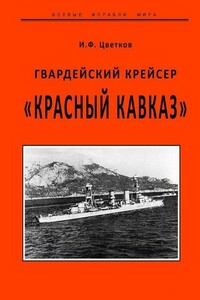 БОЕВЫЕ КОРАБЛИ МИРА

И.Ф. Цветков

ГВАРДЕЙСКИЙ КРЕЙСЕР

«КРАСНЫЙ КАВКАЗ»